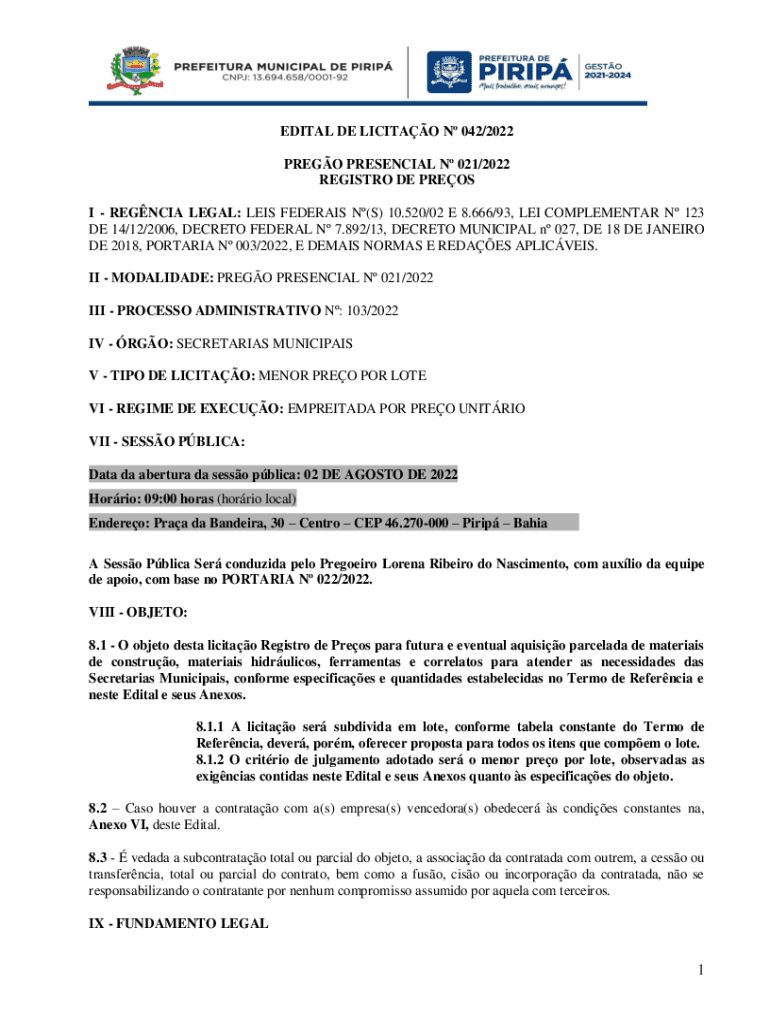 PREFEITURA MUNICIPAL DE PIRIPÁ
CNPJ: 13.694.658/0001-92

PREFEITURA DE PIRIPÁ
Mais trabalho, mais avanços!
GESTÃO 2021-2024

EDITAL DE LICITAÇÃO Nº 042/2022

PREGÃO PRESENCIAL Nº 021/2022
REGISTRO DE PREÇOS

I - REGÊNCIA LEGAL: LEIS FEDERAIS Nº(S) 10.520/02 E 8.666/93, LEI COMPLEMENTAR Nº 123 DE 14/12/2006, DECRETO FEDERAL Nº 7.892/13, DECRETO MUNICIPAL nº 027, DE 18 DE JANEIRO DE 2018, PORTARIA Nº 003/2022, E DEMAIS NORMAS E REDAÇÕES APLICÁVEIS.

II - MODALIDADE: PREGÃO PRESENCIAL Nº 021/2022

III - PROCESSO ADMINISTRATIVO Nº: 103/2022

IV - ÓRGÃO: SECRETARIAS MUNICIPAIS

V - TIPO DE LICITAÇÃO: MENOR PREÇO POR LOTE

VI - REGIME DE EXECUÇÃO: EMPREITADA POR PREÇO UNITÁRIO

VII - SESSÃO PÚBLICA:

Data da abertura da sessão pública: 02 DE AGOSTO DE 2022
Horário: 09:00 horas (horário local)
Endereço: Praça da Bandeira, 30 – Centro – CEP 46.270-000 – Piripá – Bahia

A Sessão Pública Será conduzida pelo Pregoeiro Lorena Ribeiro do Nascimento, com auxílio da equipe de apoio, com base no PORTARIA Nº 022/2022.

VIII - OBJETO:

8.1 - O objeto desta licitação Registro de Preços para futura e eventual aquisição parcelada de materiais de construção, materiais hidráulicos, ferramentas e correlatos para atender as necessidades das Secretarias Municipais, conforme especificações e quantidades estabelecidas no Termo de Referência e neste Edital e seus Anexos.

8.1.1 A licitação será subdivida em lote, conforme tabela constante do Termo de Referência, deverá, porém, oferecer proposta para todos os itens que compõem o lote.
8.1.2 O critério de julgamento adotado será o menor preço por lote, observadas as exigências contidas neste Edital e seus Anexos quanto às especificações do objeto.

8.2 – Caso houver a contratação com a(s) empresa(s) vencedora(s) obedecerá às condições constantes na, Anexo VI, deste Edital.

8.3 - É vedada a subcontratação total ou parcial do objeto, a associação da contratada com outrem, a cessão ou transferência, total ou parcial do contrato, bem como a fusão, cisão ou incorporação da contratada, não se responsabilizando o contratante por nenhum compromisso assumido por aquela com terceiros.

IX - FUNDAMENTO LEGAL

1